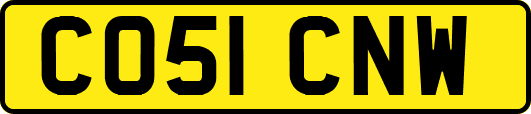 CO51 CNW